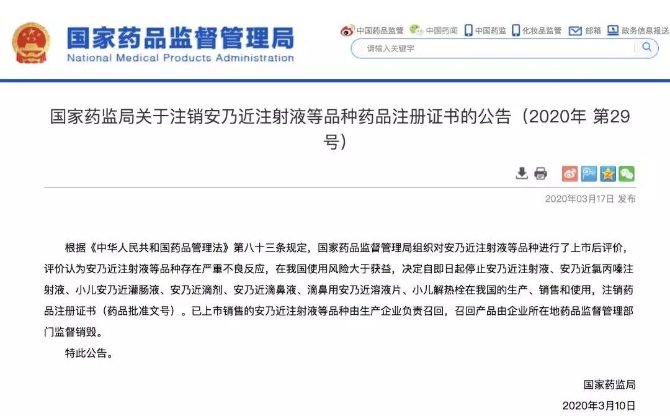 国家药品监督管理局
National Medical Products Administration

中国药品监管 中国药闻 中国药监 化妆品监管 邮箱 政务信息报送

请输入关键字

国家药监局关于注销安乃近注射液等品种药品注册证书的公告（2020年 第29号）

2020年03月17日 发布

根据《中华人民共和国药品管理法》第八十三条规定，国家药品监督管理局组织对安乃近注射液等品种进行了上市后评价，评价认为安乃近注射液等品种存在严重不良反应，在我国使用风险大于获益，决定自即日起停止安乃近注射液、安乃近氯丙嗪注射液、小儿安乃近灌肠液、安乃近滴剂、安乃近滴鼻液、滴鼻用安乃近溶液片、小儿解热栓在我国的生产、销售和使用，注销药品注册证书（药品批准文号）。已上市销售的安乃近注射液等品种由生产企业负责召回，召回产品由企业所在地药品监督管理部门监督销毁。

特此公告。

国家药监局
2020年3月10日